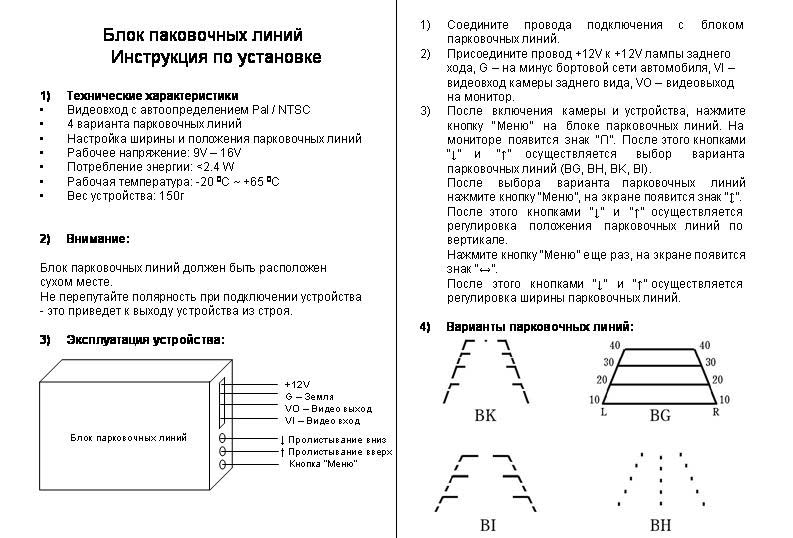 Блок паковочных линий
Инструкция по установке

1) Технические характеристики
▪ Видеовход с автоопределением Pal / NTSC
▪ 4 варианта парковочных линий
▪ Настройка ширины и положения парковочных линий
▪ Рабочее напряжение: 9V – 16V
▪ Потребление энергии: <2.4 W
▪ Рабочая температура: -20 ºC ~ +65 ºC
▪ Вес устройства: 150г

2) Внимание:

Блок парковочных линий должен быть расположен сухом месте.
Не перепутайте полярность при подключении устройства - это приведет к выходу устройства из строя.

3) Эксплуатация устройства:

Блок парковочных линий
+12V
G – Земля
VO – Видео выход
VI – Видео вход
↓ Пролистывание вниз
↑ Пролистывание вверх
Кнопка "Меню"

1) Соедините провода подключения с блоком парковочных линий.
2) Присоедините провод +12V к +12V лампы заднего хода, G – на минус бортовой сети автомобиля, VI – видеовход камеры заднего вида, VO – видеовыход на монитор.
3) После включения камеры и устройства, нажмите кнопку "Меню" на блоке парковочных линий. На мониторе появится знак "П". После этого кнопками "↓" и "↑" осуществляется выбор варианта парковочных линий (BG, BH, BK, BI).
После выбора варианта парковочных линий нажмите кнопку "Меню", на экране появится знак "↕".
После этого кнопками "↓" и "↑" осуществляется регулировка положения парковочных линий по вертикале.
Нажмите кнопку "Меню" еще раз, на экране появится знак "↔".
После этого кнопками "↓" и "↑" осуществляется регулировка ширины парковочных линий.

4) Варианты парковочных линий:

BK

40 40
30 30
20 20
10 10
L R
BG

BI

BH